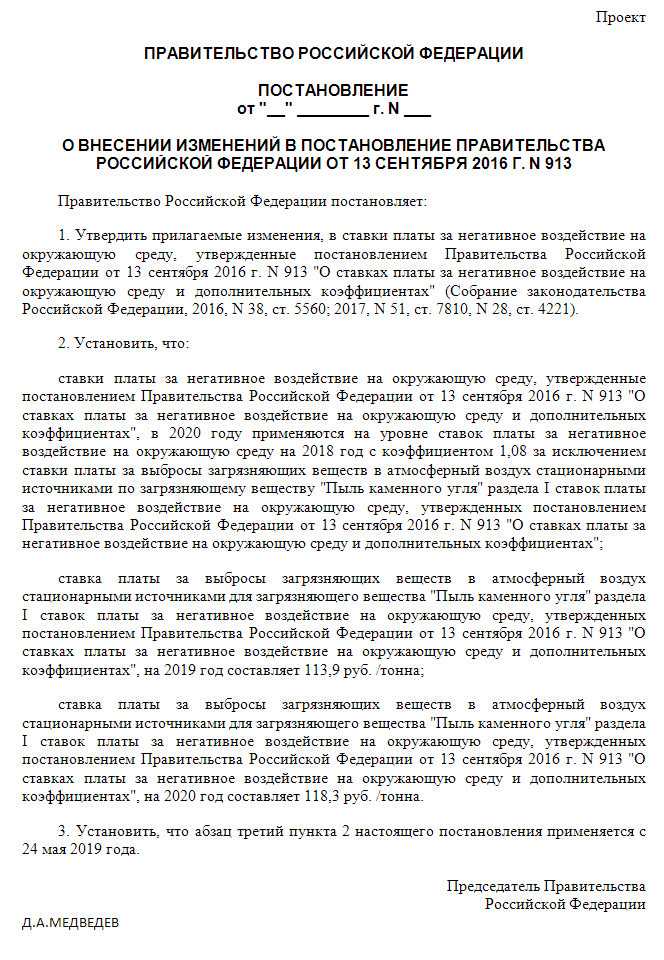 Проект

ПРАВИТЕЛЬСТВО РОССИЙСКОЙ ФЕДЕРАЦИИ

ПОСТАНОВЛЕНИЕ
от "__" ________ г. N ___

О ВНЕСЕНИИ ИЗМЕНЕНИЙ В ПОСТАНОВЛЕНИЕ ПРАВИТЕЛЬСТВА РОССИЙСКОЙ ФЕДЕРАЦИИ ОТ 13 СЕНТЯБРЯ 2016 Г. N 913

Правительство Российской Федерации постановляет:

1. Утвердить прилагаемые изменения, в ставки платы за негативное воздействие на окружающую среду, утвержденные постановлением Правительства Российской Федерации от 13 сентября 2016 г. N 913 "О ставках платы за негативное воздействие на окружающую среду и дополнительных коэффициентах" (Собрание законодательства Российской Федерации, 2016, N 38, ст. 5560; 2017, N 51, ст. 7810, N 28, ст. 4221).

2. Установить, что:

ставки платы за негативное воздействие на окружающую среду, утвержденные постановлением Правительства Российской Федерации от 13 сентября 2016 г. N 913 "О ставках платы за негативное воздействие на окружающую среду и дополнительных коэффициентах", в 2020 году применяются на уровне ставок платы за негативное воздействие на окружающую среду на 2018 год с коэффициентом 1,08 за исключением ставки платы за выбросы загрязняющих веществ в атмосферный воздух стационарными источниками по загрязняющему веществу "Пыль каменного угля" раздела I ставок платы за негативное воздействие на окружающую среду, утвержденных постановлением Правительства Российской Федерации от 13 сентября 2016 г. N 913 "О ставках платы за негативное воздействие на окружающую среду и дополнительных коэффициентах";

ставка платы за выбросы загрязняющих веществ в атмосферный воздух стационарными источниками для загрязняющего вещества "Пыль каменного угля" раздела I ставок платы за негативное воздействие на окружающую среду, утвержденных постановлением Правительства Российской Федерации от 13 сентября 2016 г. N 913 "О ставках платы за негативное воздействие на окружающую среду и дополнительных коэффициентах", на 2019 год составляет 113,9 руб. /тонна;

ставка платы за выбросы загрязняющих веществ в атмосферный воздух стационарными источниками для загрязняющего вещества "Пыль каменного угля" раздела I ставок платы за негативное воздействие на окружающую среду, утвержденных постановлением Правительства Российской Федерации от 13 сентября 2016 г. N 913 "О ставках платы за негативное воздействие на окружающую среду и дополнительных коэффициентах", на 2020 год составляет 118,3 руб. /тонна.

3. Установить, что абзац третий пункта 2 настоящего постановления применяется с 24 мая 2019 года.

Председатель Правительства
Российской Федерации

Д.А.МЕДВЕДЕВ